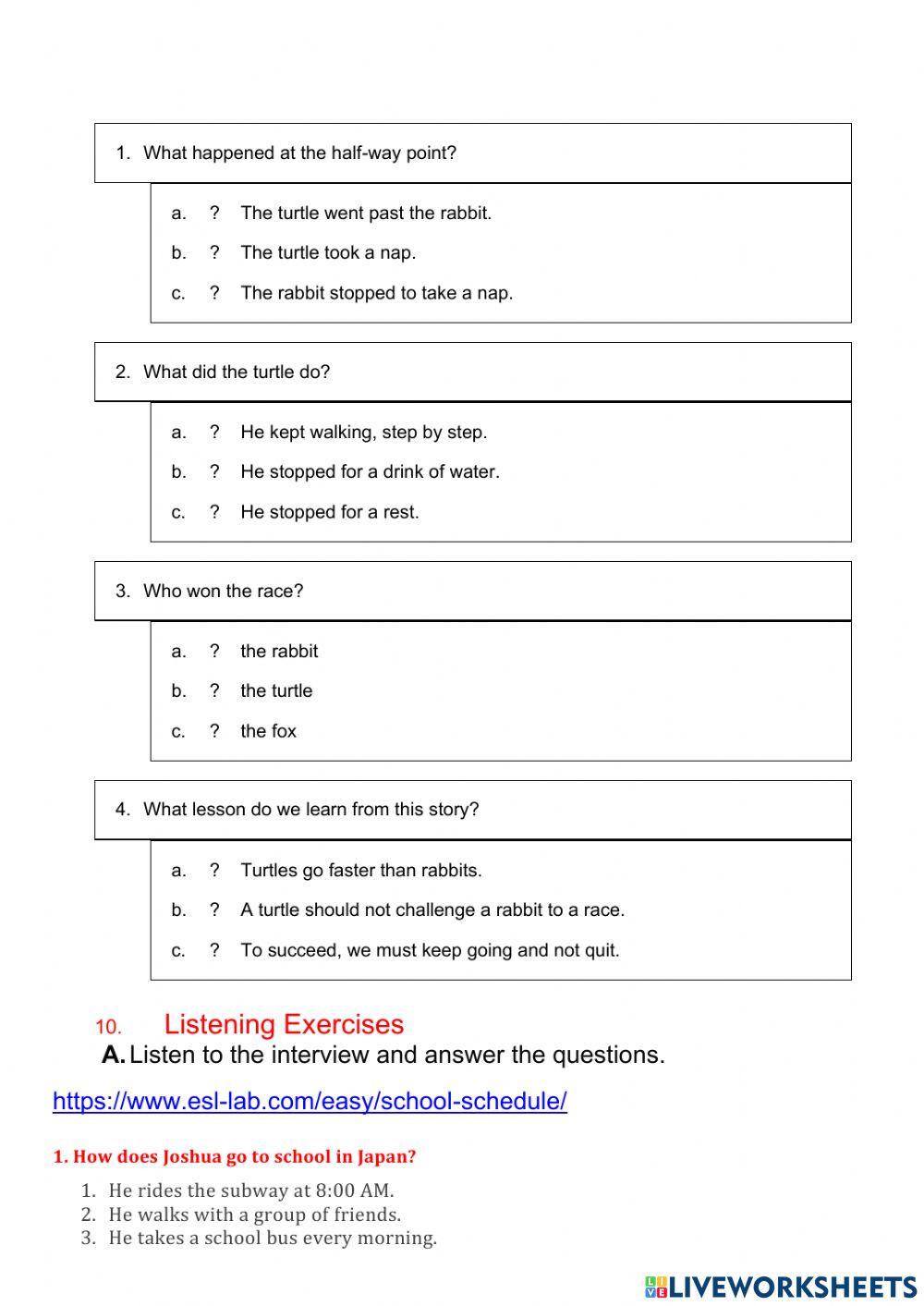 1. What happened at the half-way point?

a. ? The turtle went past the rabbit.
b. ? The turtle took a nap.
c. ? The rabbit stopped to take a nap.

2. What did the turtle do?

a. ? He kept walking, step by step.
b. ? He stopped for a drink of water.
c. ? He stopped for a rest.

3. Who won the race?

a. ? the rabbit
b. ? the turtle
c. ? the fox

4. What lesson do we learn from this story?

a. ? Turtles go faster than rabbits.
b. ? A turtle should not challenge a rabbit to a race.
c. ? To succeed, we must keep going and not quit.

10. Listening Exercises

A. Listen to the interview and answer the questions.

https://www.esl-lab.com/easy/school-schedule/

1. How does Joshua go to school in Japan?

1. He rides the subway at 8:00 AM.
2. He walks with a group of friends.
3. He takes a school bus every morning.

LIVEWORKSHEETS